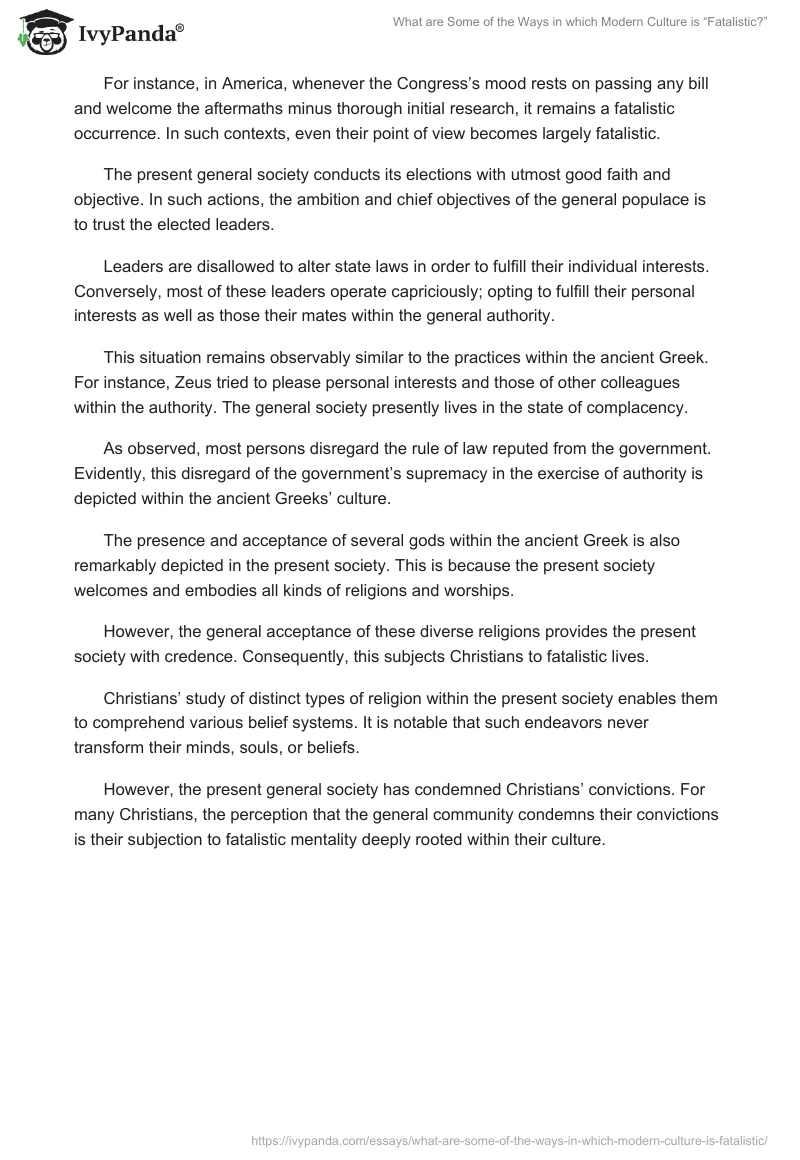 IvyPanda®

What are Some of the Ways in which Modern Culture is “Fatalistic?”

For instance, in America, whenever the Congress’s mood rests on passing any bill and welcome the aftermaths minus thorough initial research, it remains a fatalistic occurrence. In such contexts, even their point of view becomes largely fatalistic.

The present general society conducts its elections with utmost good faith and objective. In such actions, the ambition and chief objectives of the general populace is to trust the elected leaders.

Leaders are disallowed to alter state laws in order to fulfill their individual interests. Conversely, most of these leaders operate capriciously; opting to fulfill their personal interests as well as those their mates within the general authority.

This situation remains observably similar to the practices within the ancient Greek. For instance, Zeus tried to please personal interests and those of other colleagues within the authority. The general society presently lives in the state of complacency.

As observed, most persons disregard the rule of law reputed from the government. Evidently, this disregard of the government’s supremacy in the exercise of authority is depicted within the ancient Greeks’ culture.

The presence and acceptance of several gods within the ancient Greek is also remarkably depicted in the present society. This is because the present society welcomes and embodies all kinds of religions and worships.

However, the general acceptance of these diverse religions provides the present society with credence. Consequently, this subjects Christians to fatalistic lives.

Christians’ study of distinct types of religion within the present society enables them to comprehend various belief systems. It is notable that such endeavors never transform their minds, souls, or beliefs.

However, the present general society has condemned Christians’ convictions. For many Christians, the perception that the general community condemns their convictions is their subjection to fatalistic mentality deeply rooted within their culture.

https://ivypanda.com/essays/what-are-some-of-the-ways-in-which-modern-culture-is-fatalistic/